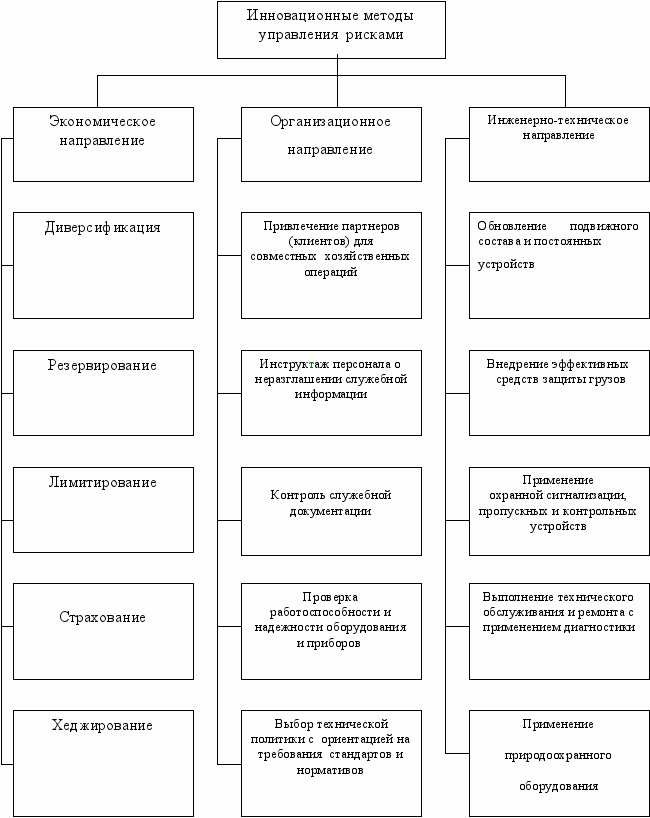 Инновационные методы управления рисками

Экономическое направление

Диверсификация

Резервирование

Лимитирование

Страхование

Хеджирование

Организационное направление

Привлечение партнеров (клиентов) для совместных хозяйственных операций

Инструктаж персонала о неразглашении служебной информации

Контроль служебной документации

Проверка работоспособности и надежности оборудования и приборов

Выбор технической политики с ориентацией на требования стандартов и нормативов

Инженерно-техническое направление

Обновление подвижного состава и постоянных устройств

Внедрение эффективных средств защиты грузов

Применение охранной сигнализации, пропускных и контрольных устройств

Выполнение технического обслуживания и ремонта с применением диагностики

Применение природоохранного оборудования